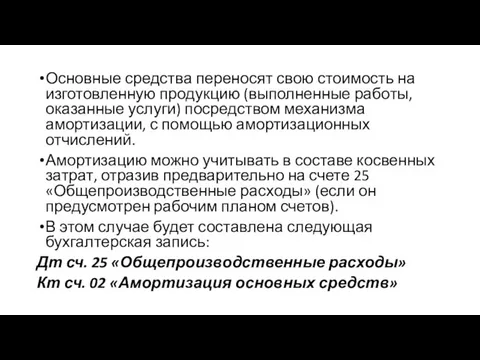 •Основные средства переносят свою стоимость на изготовленную продукцию (выполненные работы, оказанные услуги) посредством механизма амортизации, с помощью амортизационных отчислений.

•Амортизацию можно учитывать в составе косвенных затрат, отразив предварительно на счете 25 «Общепроизводственные расходы» (если он предусмотрен рабочим планом счетов).

•В этом случае будет составлена следующая бухгалтерская запись:

Дт сч. 25 «Общепроизводственные расходы»
Кт сч. 02 «Амортизация основных средств»